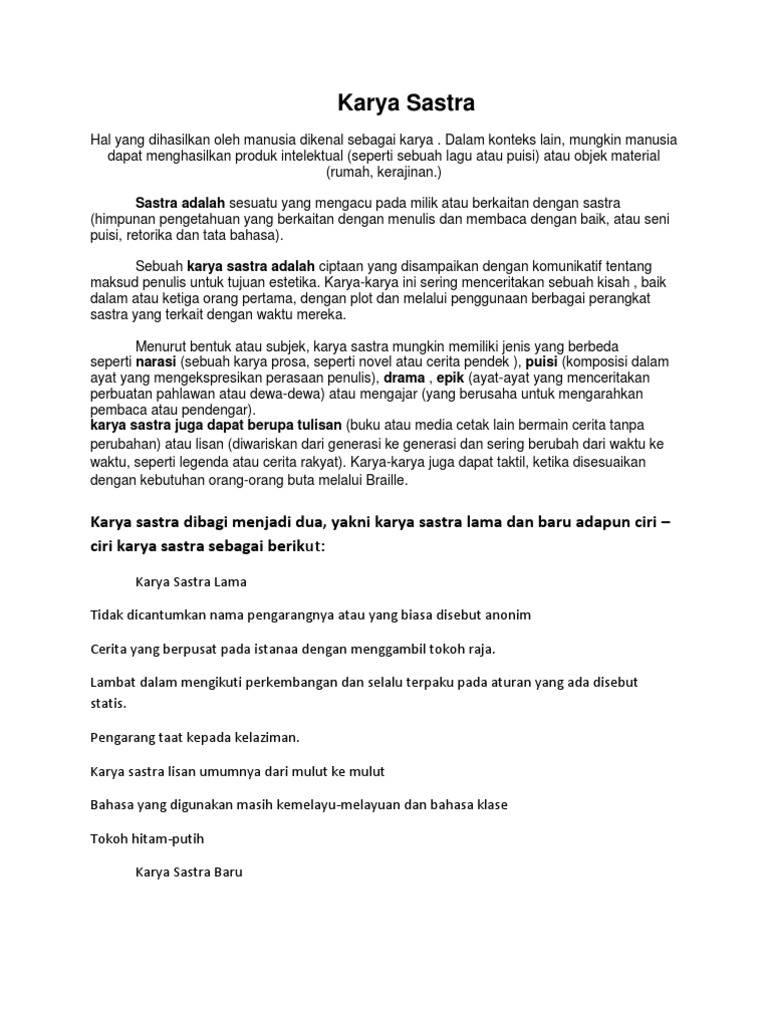 Karya Sastra

Hal yang dihasilkan oleh manusia dikenal sebagai karya . Dalam konteks lain, mungkin manusia dapat menghasilkan produk intelektual (seperti sebuah lagu atau puisi) atau objek material (rumah, kerajinan.)

Sastra adalah sesuatu yang mengacu pada milik atau berkaitan dengan sastra (himpunan pengetahuan yang berkaitan dengan menulis dan membaca dengan baik, atau seni puisi, retorika dan tata bahasa).

Sebuah karya sastra adalah ciptaan yang disampaikan dengan komunikatif tentang maksud penulis untuk tujuan estetika. Karya-karya ini sering menceritakan sebuah kisah , baik dalam atau ketiga orang pertama, dengan plot dan melalui penggunaan berbagai perangkat sastra yang terkait dengan waktu mereka.

Menurut bentuk atau subjek, karya sastra mungkin memiliki jenis yang berbeda seperti narasi (sebuah karya prosa, seperti novel atau cerita pendek ), puisi (komposisi dalam ayat yang mengekspresikan perasaan penulis), drama , epik (ayat-ayat yang menceritakan perbuatan pahlawan atau dewa-dewa) atau mengajar (yang berusaha untuk mengarahkan pembaca atau pendengar).
karya sastra juga dapat berupa tulisan (buku atau media cetak lain bermain cerita tanpa perubahan) atau lisan (diwariskan dari generasi ke generasi dan sering berubah dari waktu ke waktu, seperti legenda atau cerita rakyat). Karya-karya juga dapat taktil, ketika disesuaikan dengan kebutuhan orang-orang buta melalui Braille.

Karya sastra dibagi menjadi dua, yakni karya sastra lama dan baru adapun ciri – ciri karya sastra sebagai berikut:

Karya Sastra Lama

Tidak dicantumkan nama pengarangnya atau yang biasa disebut anonim

Cerita yang berpusat pada istanaa dengan menggambil tokoh raja.

Lambat dalam mengikuti perkembangan dan selalu terpaku pada aturan yang ada disebut statis.

Pengarang taat kepada kelaziman.

Karya sastra lisan umumnya dari mulut ke mulut

Bahasa yang digunakan masih kemelayu-melayuan dan bahasa klase

Tokoh hitam-putih

Karya Sastra Baru